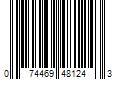 0 74469 48124 3